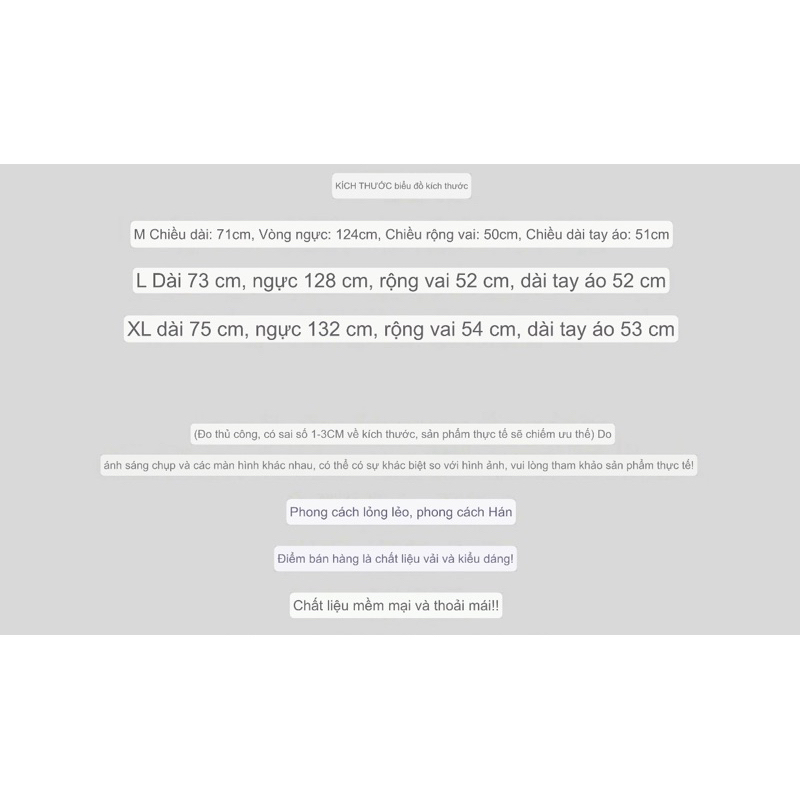 KÍCH THƯỚC biểu đồ kích thước

M Chiều dài: 71cm, Vòng ngực: 124cm, Chiều rộng vai: 50cm, Chiều dài tay áo: 51cm

L Dài 73 cm, ngực 128 cm, rộng vai 52 cm, dài tay áo 52 cm

XL dài 75 cm, ngực 132 cm, rộng vai 54 cm, dài tay áo 53 cm

(Đo thủ công, có sai số 1-3CM về kích thước, sản phẩm thực tế sẽ chiếm ưu thế) Do

ánh sáng chụp và các màn hình khác nhau, có thể có sự khác biệt so với hình ảnh, vui lòng tham khảo sản phẩm thực tế!

Phong cách lỏng lẻo, phong cách Hán

Điểm bán hàng là chất liệu vải và kiểu dáng!

Chất liệu mềm mại và thoải mái!!